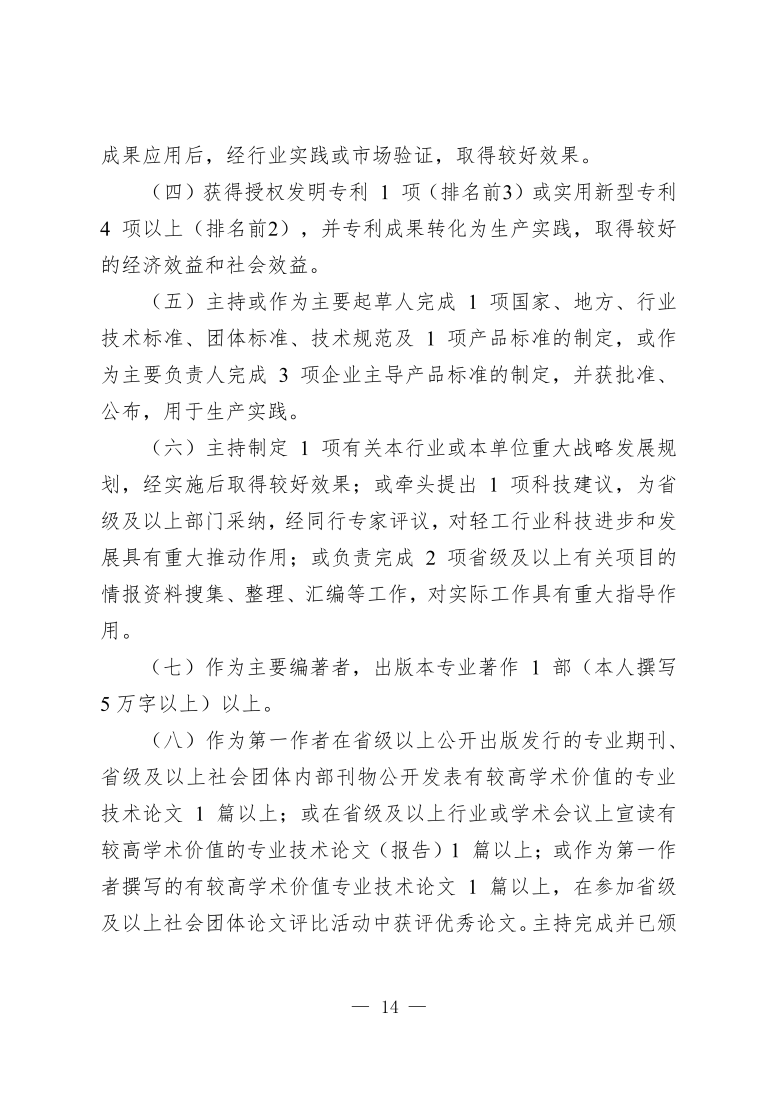 成果应用后，经行业实践或市场验证，取得较好效果。

（四）获得授权发明专利 1 项（排名前3）或实用新型专利 4 项以上（排名前2），并专利成果转化为生产实践，取得较好的经济效益和社会效益。

（五）主持或作为主要起草人完成 1 项国家、地方、行业技术标准、团体标准、技术规范及 1 项产品标准的制定，或作为主要负责人完成 3 项企业主导产品标准的制定，并获批准、公布，用于生产实践。

（六）主持制定 1 项有关本行业或本单位重大战略发展规划，经实施后取得较好效果；或牵头提出 1 项科技建议，为省级及以上部门采纳，经同行专家评议，对轻工行业科技进步和发展具有重大推动作用；或负责完成 2 项省级及以上有关项目的情报资料搜集、整理、汇编等工作，对实际工作具有重大指导作用。

（七）作为主要编著者，出版本专业著作 1 部（本人撰写 5 万字以上）以上。

（八）作为第一作者在省级以上公开出版发行的专业期刊、省级及以上社会团体内部刊物公开发表有较高学术价值的专业技术论文 1 篇以上；或在省级及以上行业或学术会议上宣读有较高学术价值的专业技术论文（报告）1 篇以上；或作为第一作者撰写的有较高学术价值专业技术论文 1 篇以上，在参加省级及以上社会团体论文评比活动中获评优秀论文。主持完成并已颁

— 14 —